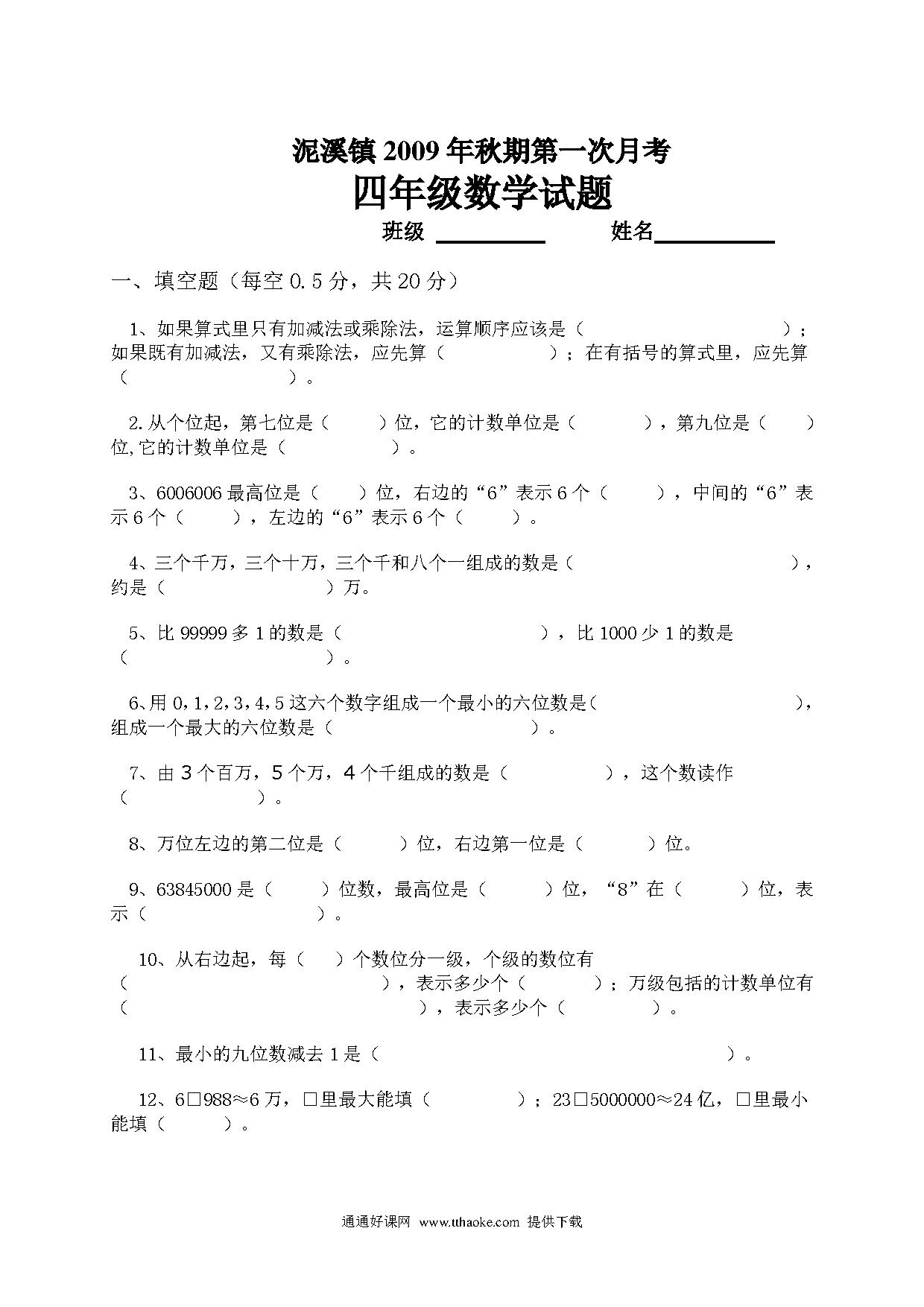 泥溪镇 2009 年秋期第一次月考
四年级数学试题
班级 ________ 姓名________

一、填空题（每空 0.5 分，共 20 分）

1、如果算式里只有加减法或乘除法，运算顺序应该是（ ）；如果既有加减法，又有乘除法，应先算（ ）；在有括号的算式里，应先算（ ）。

2.从个位起，第七位是（ ）位，它的计数单位是（ ），第九位是（ ）位,它的计数单位是（ ）。

3、6006006 最高位是（ ）位，右边的“6”表示 6 个（ ），中间的“6”表示 6 个（ ），左边的“6”表示 6 个（ ）。

4、三个千万，三个十万，三个千和八个一组成的数是（ ），约是（ ）万。

5、比 99999 多 1 的数是（ ），比 1000 少 1 的数是（ ）。

6、用 0，1，2，3，4，5 这六个数字组成一个最小的六位数是（ ），组成一个最大的六位数是（ ）。

7、由 3 个百万，5 个万，4 个千组成的数是（ ），这个数读作（ ）。

8、万位左边的第二位是（ ）位，右边第一位是（ ）位。

9、63845000 是（ ）位数，最高位是（ ）位，“8”在（ ）位，表示（ ）。

10、从右边起，每（ ）个数位分一级，个级的数位有（ ），表示多少个（ ）；万级包括的计数单位有（ ），表示多少个（ ）。

11、最小的九位数减去 1 是（ ）。

12、6□988≈6 万，□里最大能填（ ）；23□5000000≈24 亿，□里最小能填（ ）。

通通好课网 www.tthaoke.com 提供下载